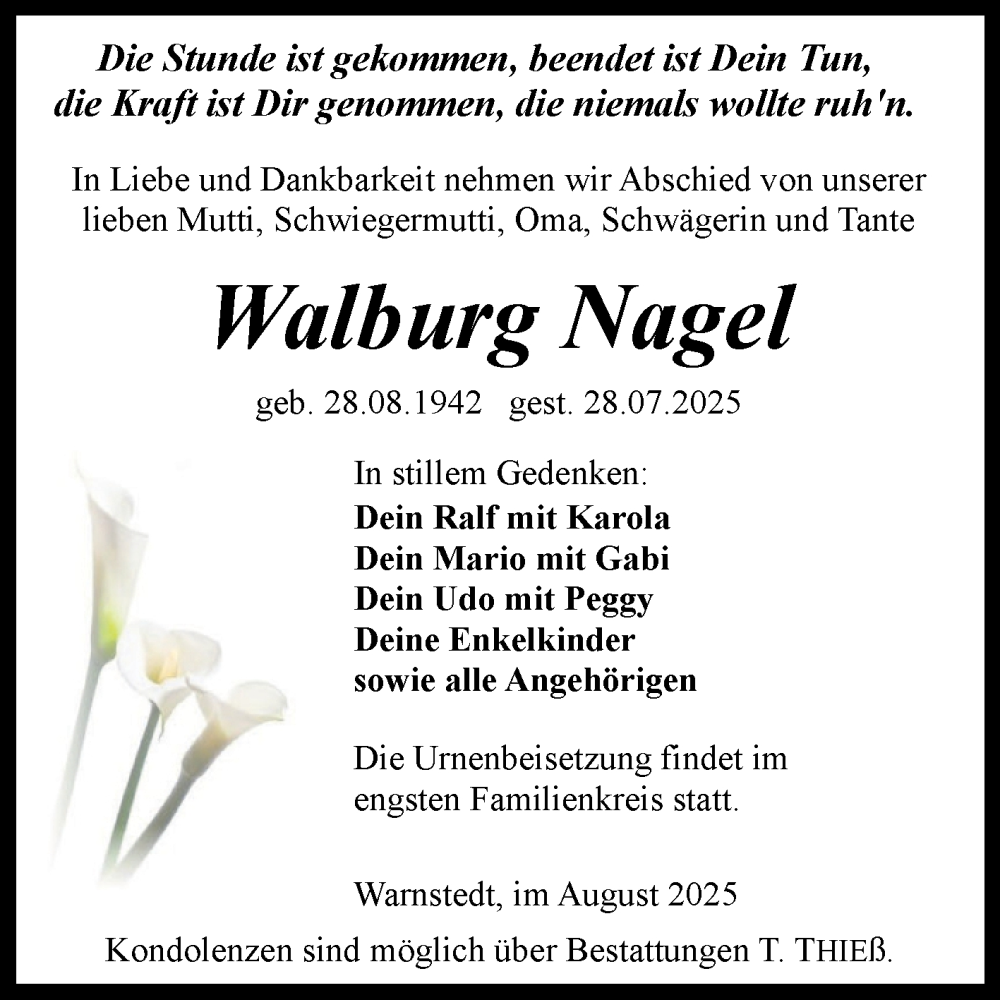 Die Stunde ist gekommen, beendet ist Dein Tun,
die Kraft ist Dir genommen, die niemals wollte ruh'n.

In Liebe und Dankbarkeit nehmen wir Abschied von unserer lieben Mutti, Schwiegermutti, Oma, Schwägerin und Tante

Walburg Nagel

geb. 28.08.1942 gest. 28.07.2025

In stillem Gedenken:
Dein Ralf mit Karola
Dein Mario mit Gabi
Dein Udo mit Peggy
Deine Enkelkinder
sowie alle Angehörigen

Die Urnenbeisetzung findet im engsten Familienkreis statt.

Warnstedt, im August 2025

Kondolenzen sind möglich über Bestattungen T. THIEß.